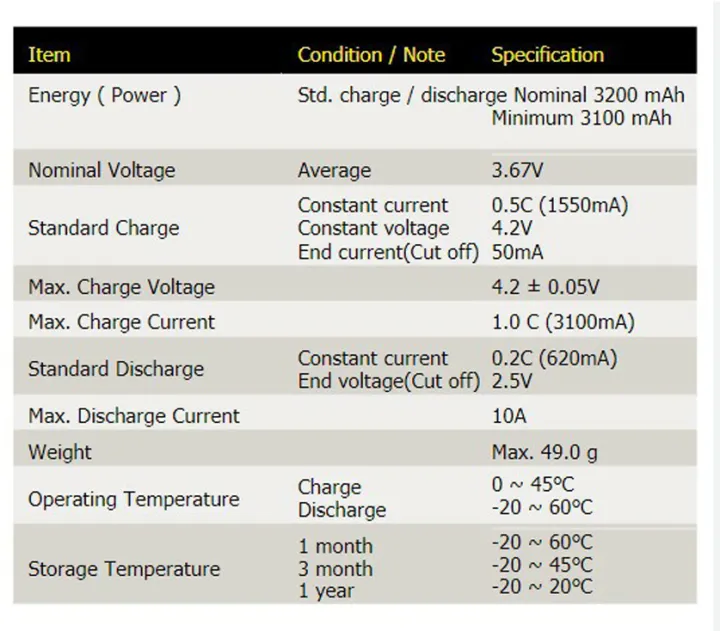 | Item | Condition / Note | Specification |
|---|---|---|
| Energy ( Power ) | Std. charge / discharge | Nominal 3200 mAh Minimum 3100 mAh |
| Nominal Voltage | Average | 3.67V |
| Standard Charge | Constant current Constant voltage End current(Cut off) | 0.5C (1550mA) 4.2V 50mA |
| Max. Charge Voltage | | 4.2 ± 0.05V |
| Max. Charge Current | | 1.0 C (3100mA) |
| Standard Discharge | Constant current End voltage(Cut off) | 0.2C (620mA) 2.5V |
| Max. Discharge Current | | 10A |
| Weight | | Max. 49.0 g |
| Operating Temperature | Charge Discharge | 0 ~ 45°C -20 ~ 60°C |
| Storage Temperature | 1 month 3 month 1 year | -20 ~ 60°C -20 ~ 45°C -20 ~ 20°C |